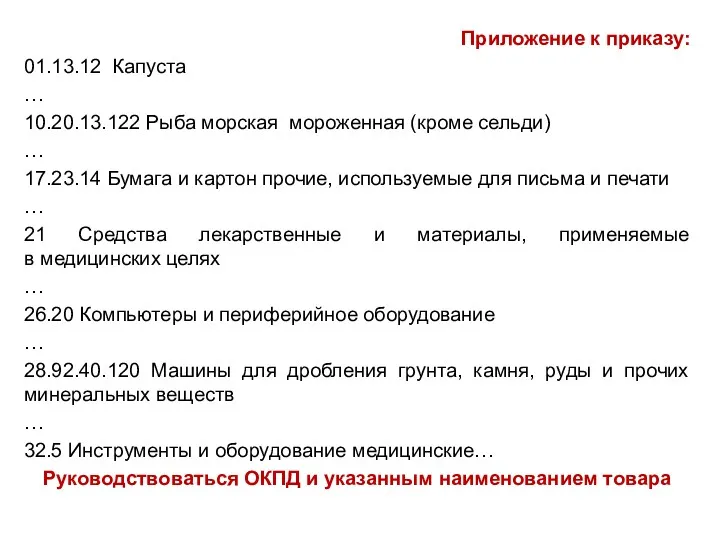 Приложение к приказу:

01.13.12 Капуста

…

10.20.13.122 Рыба морская мороженная (кроме сельди)

…

17.23.14 Бумага и картон прочие, используемые для письма и печати

…

21 Средства лекарственные и материалы, применяемые в медицинских целях

…

26.20 Компьютеры и периферийное оборудование

…

28.92.40.120 Машины для дробления грунта, камня, руды и прочих минеральных веществ

…

32.5 Инструменты и оборудование медицинские…

Руководствоваться ОКПД и указанным наименованием товара